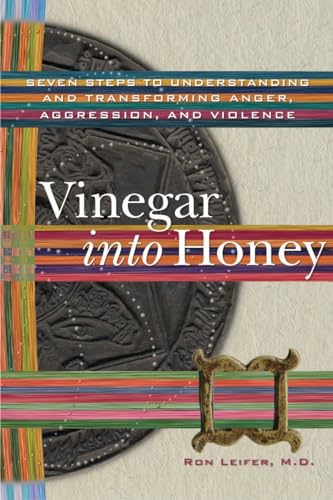 SEVEN STEPS TO UNDERSTANDING AND TRANSFORMING ANGER, AGGRESSION, AND VIOLENCE

Vinegar into Honey

RON LEIFER, M.D.